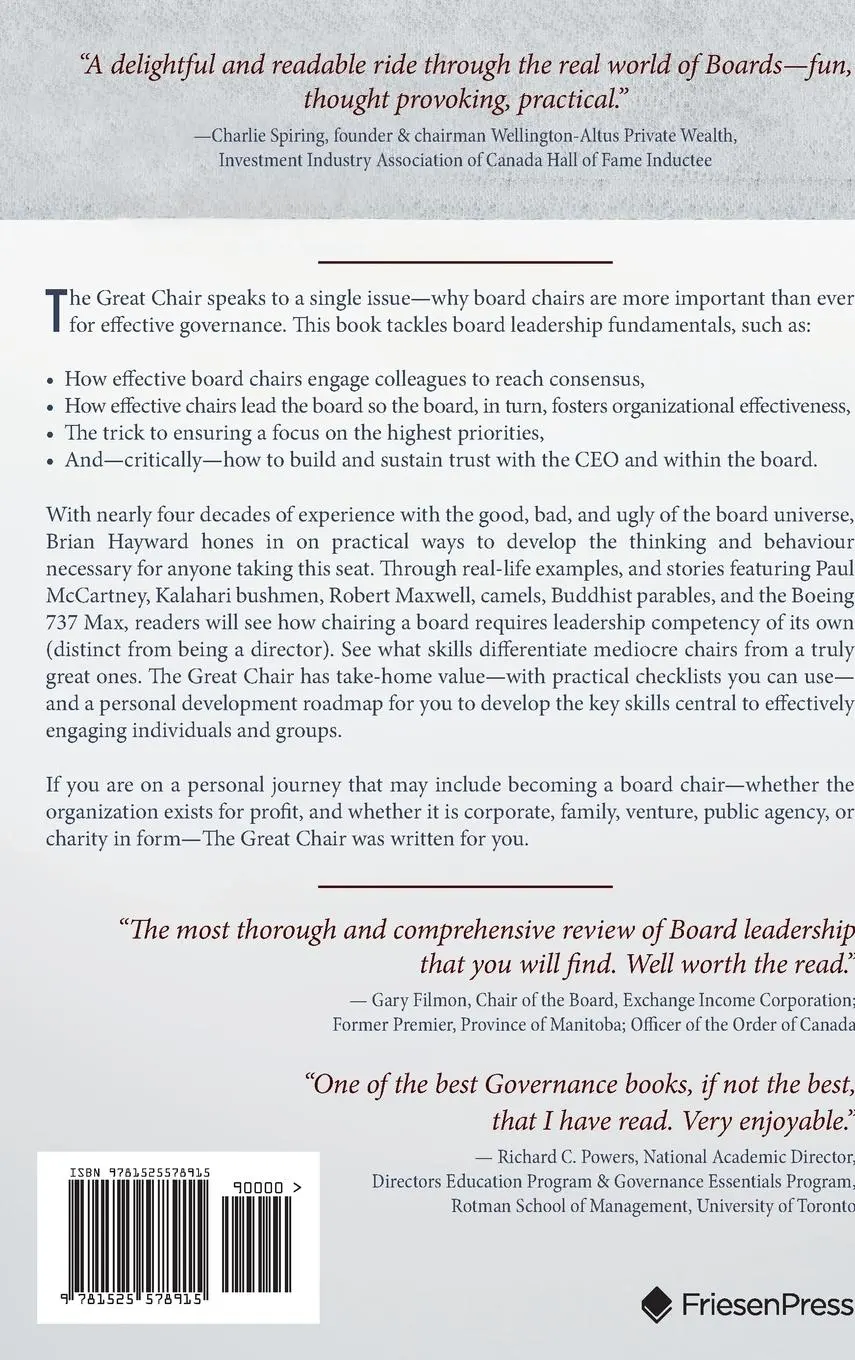 "A delightful and readable ride through the real world of Boards—fun, thought provoking, practical."
—Charlie Spiring, founder & chairman Wellington-Altus Private Wealth, Investment Industry Association of Canada Hall of Fame Inductee

The Great Chair speaks to a single issue—why board chairs are more important than ever for effective governance. This book tackles board leadership fundamentals, such as:

• How effective board chairs engage colleagues to reach consensus,
• How effective chairs lead the board so the board, in turn, fosters organizational effectiveness,
• The trick to ensuring a focus on the highest priorities,
• And—critically—how to build and sustain trust with the CEO and within the board.

With nearly four decades of experience with the good, bad, and ugly of the board universe, Brian Hayward hones in on practical ways to develop the thinking and behaviour necessary for anyone taking this seat. Through real-life examples, and stories featuring Paul McCartney, Kalahari bushmen, Robert Maxwell, camels, Buddhist parables, and the Boeing 737 Max, readers will see how chairing a board requires leadership competency of its own (distinct from being a director). See what skills differentiate mediocre chairs from a truly great ones. The Great Chair has take-home value—with practical checklists you can use—and a personal development roadmap for you to develop the key skills central to effectively engaging individuals and groups.

If you are on a personal journey that may include becoming a board chair—whether the organization exists for profit, and whether it is corporate, family, venture, public agency, or charity in form—The Great Chair was written for you.

"The most thorough and comprehensive review of Board leadership that you will find. Well worth the read."
— Gary Filmon, Chair of the Board, Exchange Income Corporation; Former Premier, Province of Manitoba; Officer of the Order of Canada

"One of the best Governance books, if not the best, that I have read. Very enjoyable."
— Richard C. Powers, National Academic Director, Directors Education Program & Governance Essentials Program, Rotman School of Management, University of Toronto

ISBN 9781525578915
90000 >
9 781525 578915

FriesenPress